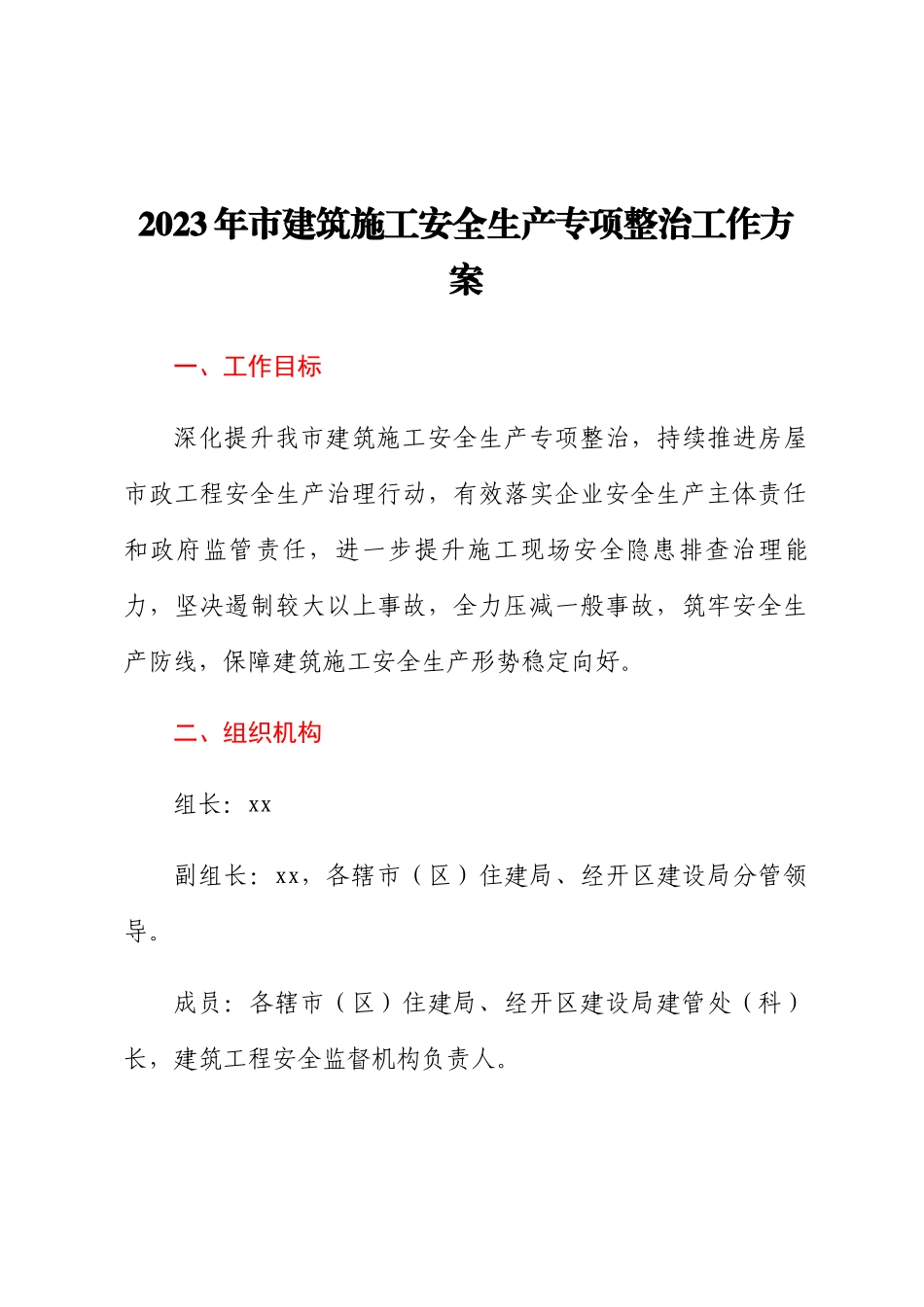 2023年市建筑施工安全生产专项整治工作方案

一、工作目标

深化提升我市建筑施工安全生产专项整治，持续推进房屋市政工程安全生产治理行动，有效落实企业安全生产主体责任和政府监管责任，进一步提升施工现场安全隐患排查治理能力，坚决遏制较大以上事故，全力压减一般事故，筑牢安全生产防线，保障建筑施工安全生产形势稳定向好。

二、组织机构

组长：xx

副组长：xx，各辖市（区）住建局、经开区建设局分管领导。

成员：各辖市（区）住建局、经开区建设局建管处（科）长，建筑工程安全监督机构负责人。